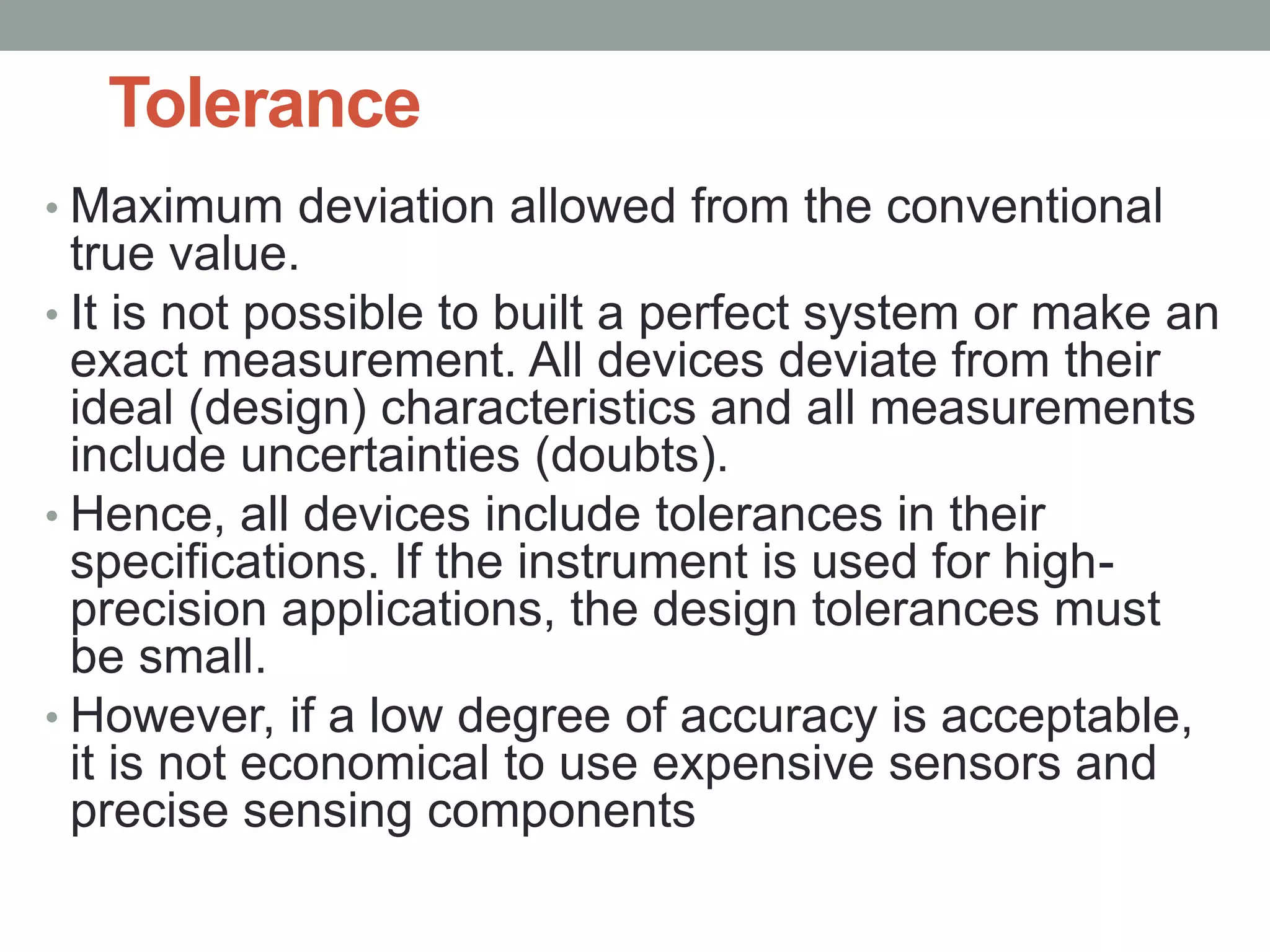 Tolerance

• Maximum deviation allowed from the conventional true value.

• It is not possible to built a perfect system or make an exact measurement. All devices deviate from their ideal (design) characteristics and all measurements include uncertainties (doubts).

• Hence, all devices include tolerances in their specifications. If the instrument is used for high-precision applications, the design tolerances must be small.

• However, if a low degree of accuracy is acceptable, it is not economical to use expensive sensors and precise sensing components